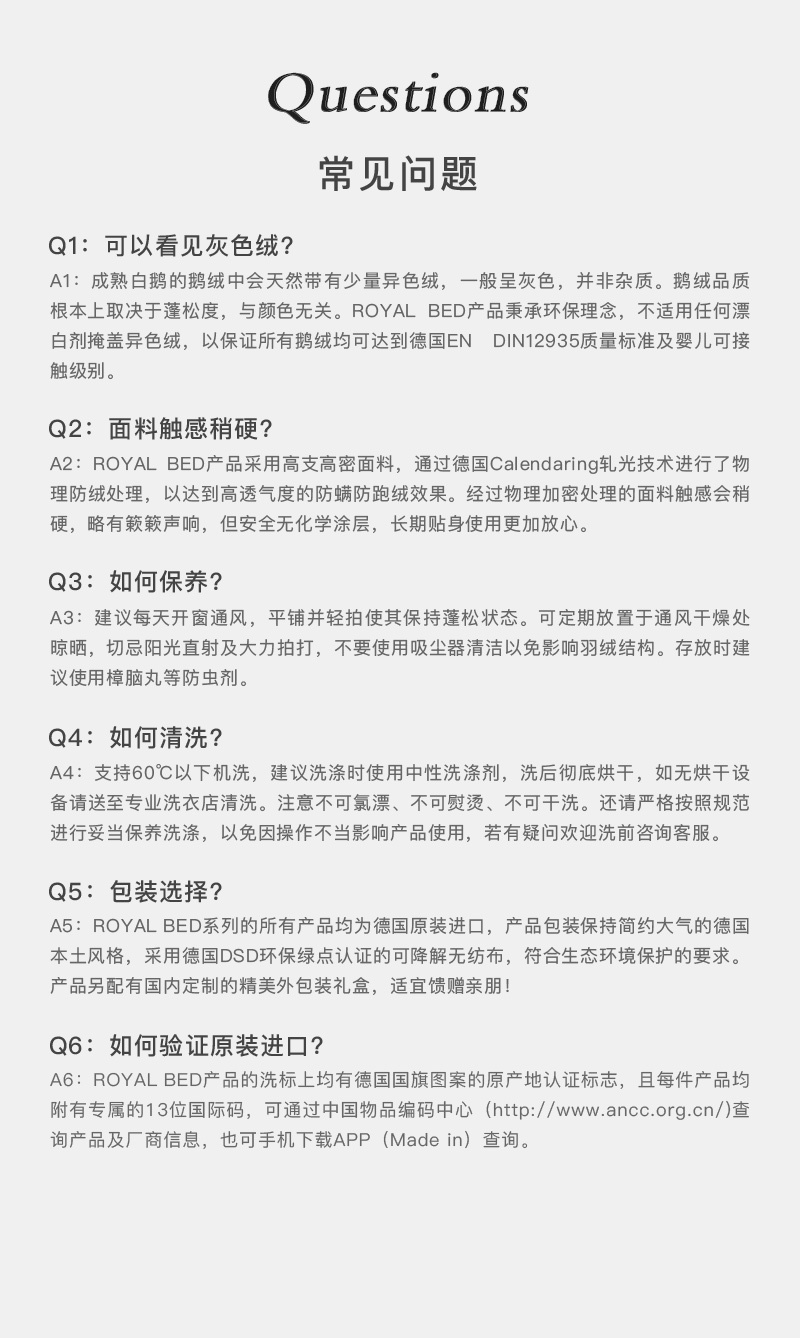 Questions

常见问题

Q1：可以看见灰色绒？
A1：成熟白鹅的鹅绒中会天然带有少量异色绒，一般呈灰色，并非杂质。鹅绒品质根本上取决于蓬松度，与颜色无关。ROYAL BED产品秉承环保理念，不适用任何漂白剂掩盖异色绒，以保证所有鹅绒均可达到德国EN DIN12935质量标准及婴儿可接触级别。

Q2：面料触感稍硬？
A2：ROYAL BED产品采用高支高密面料，通过德国Calendaring轧光技术进行了物理防绒处理，以达到高透气度的防螨防跑绒效果。经过物理加密处理的面料触感会稍硬，略有簌簌声响，但安全无化学涂层，长期贴身使用更加放心。

Q3：如何保养？
A3：建议每天开窗通风，平铺并轻拍使其保持蓬松状态。可定期放置于通风干燥处晾晒，切忌阳光直射及大力拍打，不要使用吸尘器清洁以免影响羽绒结构。存放时建议使用樟脑丸等防虫剂。

Q4：如何清洗？
A4：支持60℃以下机洗，建议洗涤时使用中性洗涤剂，洗后彻底烘干，如无烘干设备请送至专业洗衣店清洗。注意不可氯漂、不可熨烫、不可干洗。还请严格按照规范进行妥当保养洗涤，以免因操作不当影响产品使用，若有疑问欢迎洗前咨询客服。

Q5：包装选择？
A5：ROYAL BED系列的所有产品均为德国原装进口，产品包装保持简约大气的德国本土风格，采用德国DSD环保绿点认证的可降解无纺布，符合生态环境保护的要求。产品另配有国内定制的精美外包装礼盒，适宜馈赠亲朋！

Q6：如何验证原装进口？
A6：ROYAL BED产品的洗标上均有德国国旗图案的原产地认证标志，且每件产品均附有专属的13位国际码，可通过中国物品编码中心（http://www.ancc.org.cn/)查询产品及厂商信息，也可手机下载APP（Made in）查询。